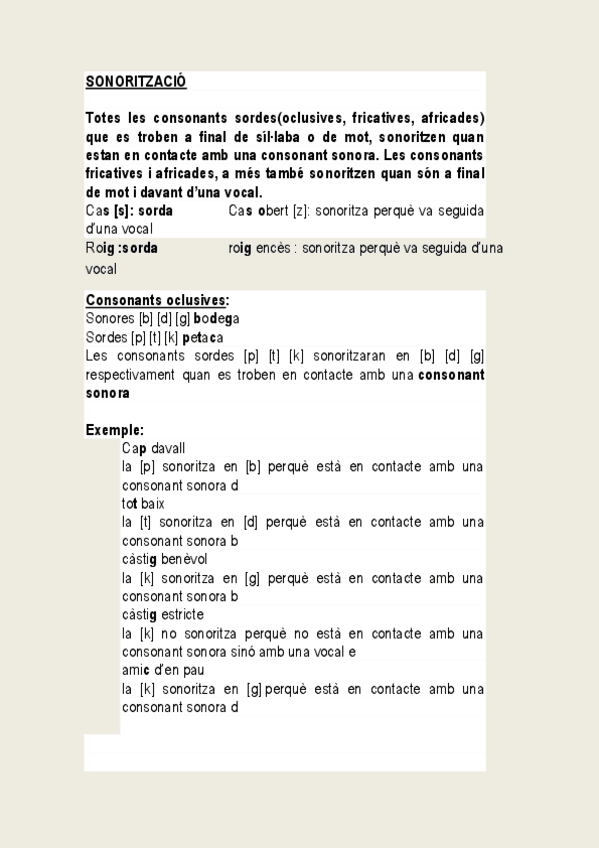 SONORITZACIÓ

Totes les consonants sordes(oclusives, fricatives, africades) que es troben a final de síl·laba o de mot, sonoritzen quan estan en contacte amb una consonant sonora. Les consonants fricatives i africades, a més també sonoritzen quan són a final de mot i davant d'una vocal.

Cas [s]: sorda Cas obert [z]: sonoritza perquè va seguida d'una vocal

Roig :sorda roig encès : sonoritza perquè va seguida d'una vocal

Consonants oclusives:
Sonores [b] [d] [g] bodega
Sordes [p] [t] [k] petaca
Les consonants sordes [p] [t] [k] sonoritzaran en [b] [d] [g] respectivament quan es troben en contacte amb una consonant sonora

Exemple:
Cap davall
la [p] sonoritza en [b] perquè està en contacte amb una consonant sonora d
tot baix
la [t] sonoritza en [d] perquè està en contacte amb una consonant sonora b
càstig benèvol
la [k] sonoritza en [g] perquè està en contacte amb una consonant sonora b
càstig estricte
la [k] no sonoritza perquè no està en contacte amb una consonant sonora sinó amb una vocal e
amic d'en pau
la [k] sonoritza en [g] perquè està en contacte amb una consonant sonora d